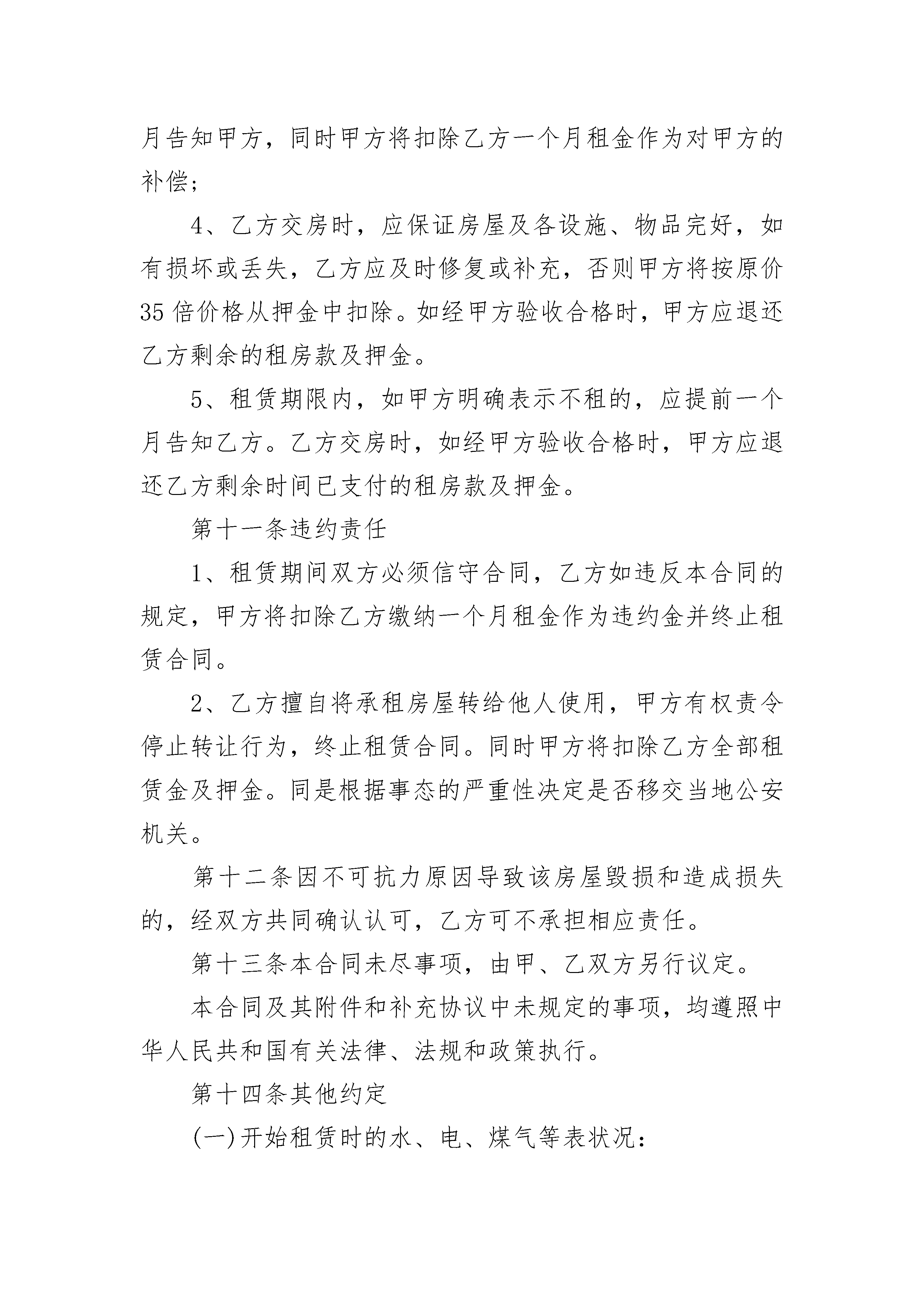 月告知甲方，同时甲方将扣除乙方一个月租金作为对甲方的补偿；

4、乙方交房时，应保证房屋及各设施、物品完好，如有损坏或丢失，乙方应及时修复或补充，否则甲方将按原价35倍价格从押金中扣除。如经甲方验收合格时，甲方应退还乙方剩余的租房款及押金。

5、租赁期限内，如甲方明确表示不租的，应提前一个月告知乙方。乙方交房时，如经甲方验收合格时，甲方应退还乙方剩余时间已支付的租房款及押金。

第十一条违约责任

1、租赁期间双方必须信守合同，乙方如违反本合同的规定，甲方将扣除乙方缴纳一个月租金作为违约金并终止租赁合同。

2、乙方擅自将承租房屋转给他人使用，甲方有权责令停止转让行为，终止租赁合同。同时甲方将扣除乙方全部租赁金及押金。同是根据事态的严重性决定是否移交当地公安机关。

第十二条因不可抗力原因导致该房屋毁损和造成损失的，经双方共同确认认可，乙方可不承担相应责任。

第十三条本合同未尽事项，由甲、乙双方另行议定。

本合同及其附件和补充协议中未规定的事项，均遵照中华人民共和国有关法律、法规和政策执行。

第十四条其他约定

(一)开始租赁时的水、电、煤气等表状况：